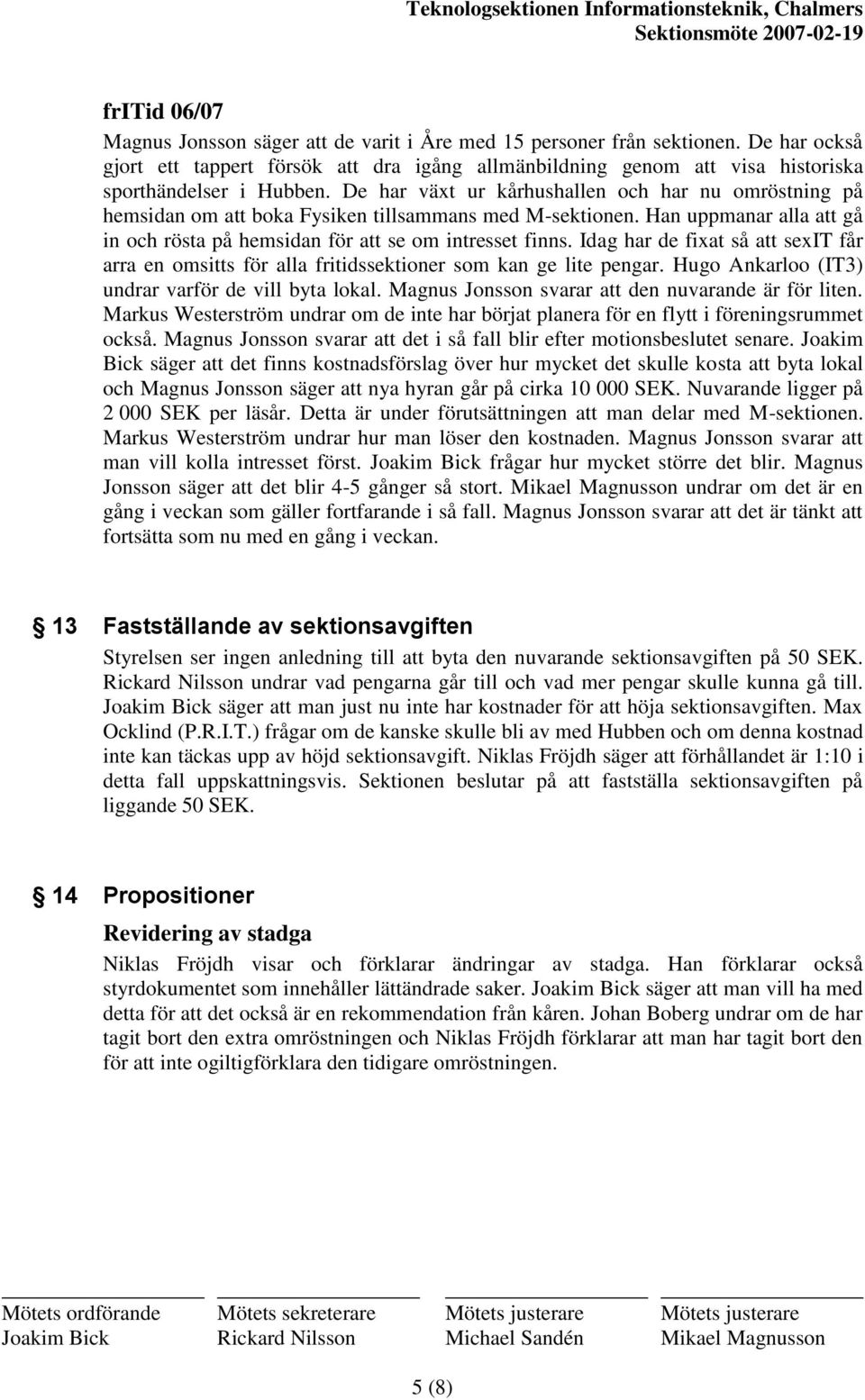 Teknologsektionen Informationsteknik, Chalmers
Sektionsmöte 2007-02-19

frITid 06/07
Magnus Jonsson säger att de varit i Åre med 15 personer från sektionen. De har också gjort ett tappert försök att dra igång allmänbildning genom att visa historiska sporthändelser i Hubben. De har växt ur kårhushallen och har nu omröstning på hemsidan om att boka Fysiken tillsammans med M-sektionen. Han uppmanar alla att gå in och rösta på hemsidan för att se om intresset finns. Idag har de fixat så att sexIT får arra en omsitts för alla fritidssektioner som kan ge lite pengar. Hugo Ankarloo (IT3) undrar varför de vill byta lokal. Magnus Jonsson svarar att den nuvarande är för liten. Markus Westerström undrar om de inte har börjat planera för en flytt i föreningsrummet också. Magnus Jonsson svarar att det i så fall blir efter motionsbeslutet senare. Joakim Bick säger att det finns kostnadsförslag över hur mycket det skulle kosta att byta lokal och Magnus Jonsson säger att nya hyran går på cirka 10 000 SEK. Nuvarande ligger på 2 000 SEK per läsår. Detta är under förutsättningen att man delar med M-sektionen. Markus Westerström undrar hur man löser den kostnaden. Magnus Jonsson svarar att man vill kolla intresset först. Joakim Bick frågar hur mycket större det blir. Magnus Jonsson säger att det blir 4-5 gånger så stort. Mikael Magnusson undrar om det är en gång i veckan som gäller fortfarande i så fall. Magnus Jonsson svarar att det är tänkt att fortsätta som nu med en gång i veckan.

§ 13 Fastställande av sektionsavgiften
Styrelsen ser ingen anledning till att byta den nuvarande sektionsavgiften på 50 SEK. Rickard Nilsson undrar vad pengarna går till och vad mer pengar skulle kunna gå till. Joakim Bick säger att man just nu inte har kostnader för att höja sektionsavgiften. Max Ocklind (P.R.I.T.) frågar om de kanske skulle bli av med Hubben och om denna kostnad inte kan täckas upp av höjd sektionsavgift. Niklas Fröjdh säger att förhållandet är 1:10 i detta fall uppskattningsvis. Sektionen beslutar på att fastställa sektionsavgiften på liggande 50 SEK.

§ 14 Propositioner
Revidering av stadga
Niklas Fröjdh visar och förklarar ändringar av stadga. Han förklarar också styrdokumentet som innehåller lättändrade saker. Joakim Bick säger att man vill ha med detta för att det också är en rekommendation från kåren. Johan Boberg undrar om de har tagit bort den extra omröstningen och Niklas Fröjdh förklarar att man har tagit bort den för att inte ogiltigförklara den tidigare omröstningen.

Mötets ordförande
Joakim Bick

Mötets sekreterare
Rickard Nilsson

Mötets justerare
Michael Sandén

Mötets justerare
Mikael Magnusson

5 (8)